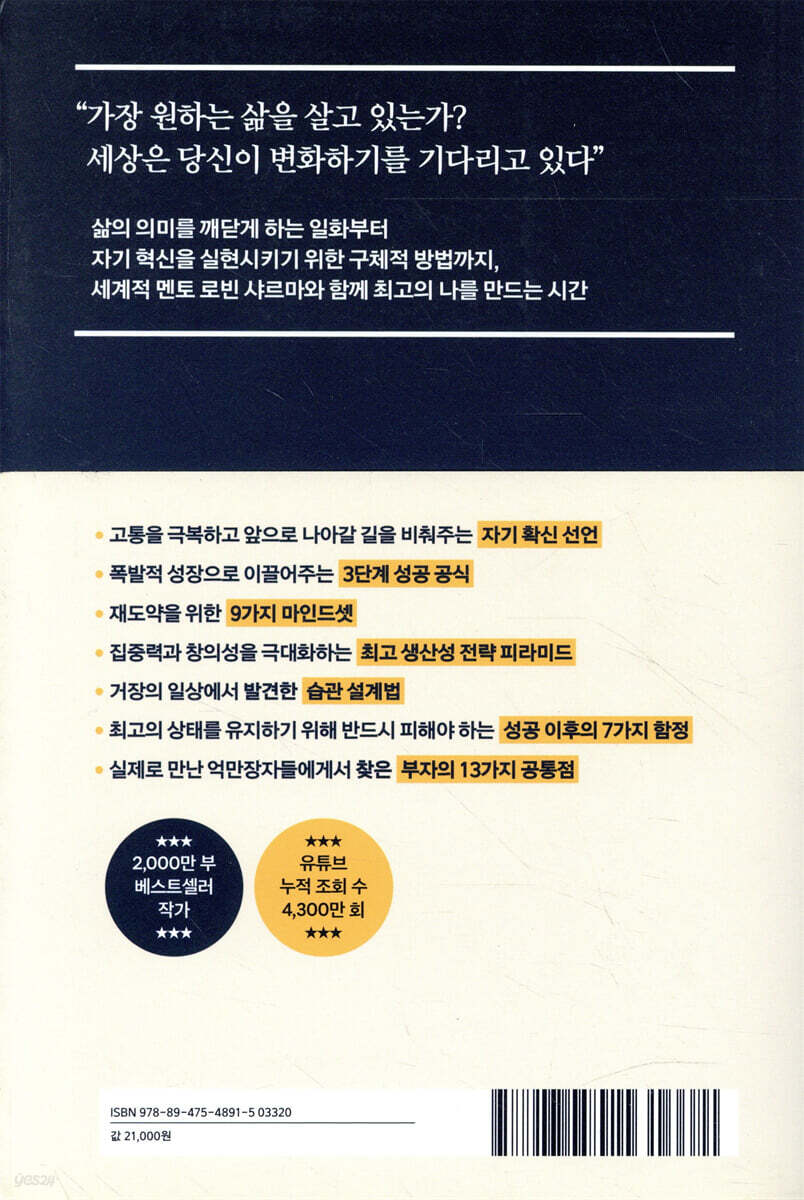 "가장 원하는 삶을 살고 있는가?
세상은 당신이 변화하기를 기다리고 있다"

삶의 의미를 깨닫게 하는 일화부터
자기 혁신을 실현시키기 위한 구체적 방법까지,
세계적 멘토 로빈 샤르마와 함께 최고의 나를 만드는 시간

• 고통을 극복하고 앞으로 나아갈 길을 비춰주는 자기 확신 선언
• 폭발적 성장으로 이끌어주는 3단계 성공 공식
• 재도약을 위한 9가지 마인드셋
• 집중력과 창의성을 극대화하는 최고 생산성 전략 피라미드
• 거장의 일상에서 발견한 습관 설계법
• 최고의 상태를 유지하기 위해 반드시 피해야 하는 성공 이후의 7가지 함정
• 실제로 만난 억만장자들에게서 찾은 부자의 13가지 공통점

★★★
2,000만 부
베스트셀러
작가
★★★

★★★
유튜브
누적 조회 수
4,300만 회
★★★

ISBN 978-89-475-4891-5 03320
값 21,000원

yes24